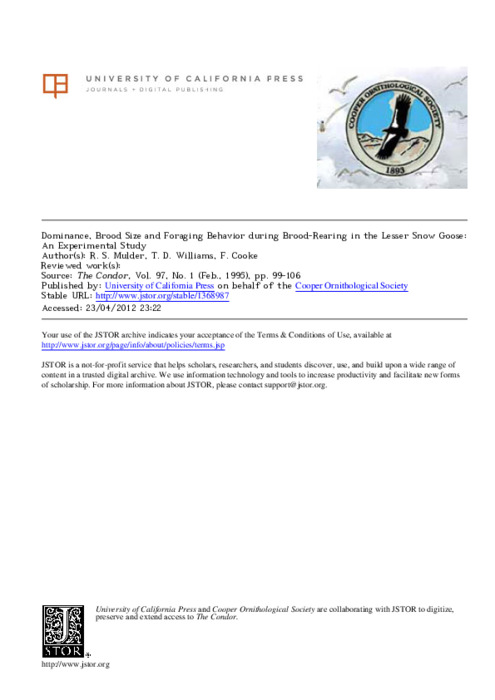 UNIVERSITY OF CALIFORNIA PRESS
JOURNALS + DIGITAL PUBLISHING

COOPER ORNITHOLOGICAL SOCIETY
1893

Dominance, Brood Size and Foraging Behavior during Brood-Rearing in the Lesser Snow Goose: An Experimental Study
Author(s): R. S. Mulder, T. D. Williams, F. Cooke
Reviewed work(s):
Source: The Condor, Vol. 97, No. 1 (Feb., 1995), pp. 99-106
Published by: University of California Press on behalf of the Cooper Ornithological Society
Stable URL: http://www.jstor.org/stable/1368987
Accessed: 23/04/2012 23:22

Your use of the JSTOR archive indicates your acceptance of the Terms & Conditions of Use, available at http://www.jstor.org/page/info/about/policies/terms.jsp

JSTOR is a not-for-profit service that helps scholars, researchers, and students discover, use, and build upon a wide range of content in a trusted digital archive. We use information technology and tools to increase productivity and facilitate new forms of scholarship. For more information about JSTOR, please contact support@jstor.org.

University of California Press and Cooper Ornithological Society are collaborating with JSTOR to digitize, preserve and extend access to The Condor.

JSTOR
http://www.jstor.org